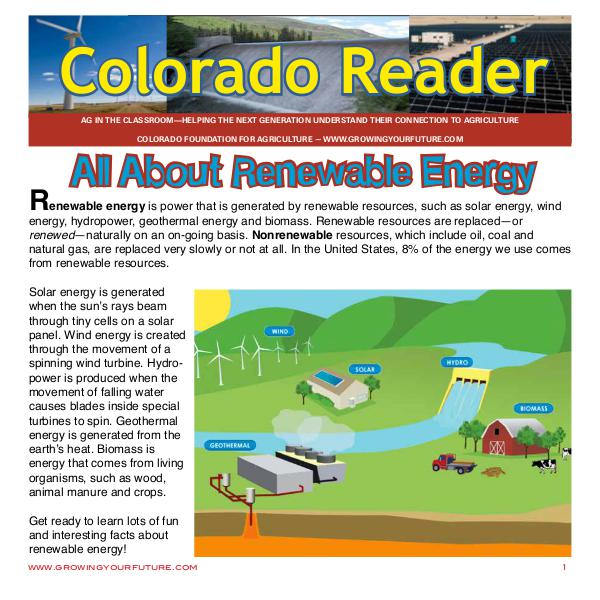 Colorado Reader

AG IN THE CLASSROOM—HELPING THE NEXT GENERATION UNDERSTAND THEIR CONNECTION TO AGRICULTURE

COLORADO FOUNDATION FOR AGRICULTURE – WWW.GROWINGYOURFUTURE.COM

All About Renewable Energy

Renewable energy is power that is generated by renewable resources, such as solar energy, wind energy, hydropower, geothermal energy and biomass. Renewable resources are replaced—or renewed—naturally on an on-going basis. Nonrenewable resources, which include oil, coal and natural gas, are replaced very slowly or not at all. In the United States, 8% of the energy we use comes from renewable resources.

Solar energy is generated when the sun's rays beam through tiny cells on a solar panel. Wind energy is created through the movement of a spinning wind turbine. Hydropower is produced when the movement of falling water causes blades inside special turbines to spin. Geothermal energy is generated from the earth's heat. Biomass is energy that comes from living organisms, such as wood, animal manure and crops.

Get ready to learn lots of fun and interesting facts about renewable energy!

WIND

SOLAR

HYDRO

BIOMASS

GEOTHERMAL

WWW.GROWINGYOURFUTURE.COM

1